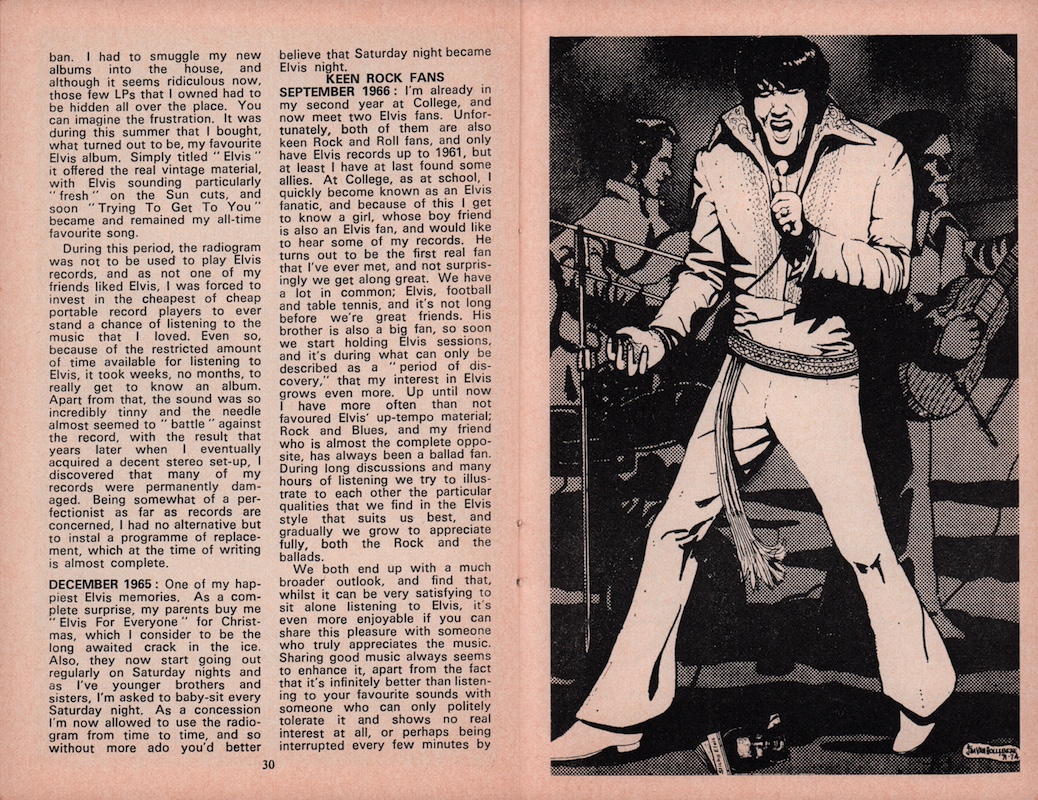 ban. I had to smuggle my new albums into the house, and although it seems ridiculous now, those few LPs that I owned had to be hidden all over the place. You can imagine the frustration. It was during this summer that I bought, what turned out to be, my favourite Elvis album. Simply titled "Elvis" it offered the real vintage material, with Elvis sounding particularly "fresh" on the Sun cuts, and soon "Trying To Get To You" became and remained my all-time favourite song.

During this period, the radiogram was not to be used to play Elvis records, and as not one of my friends liked Elvis, I was forced to invest in the cheapest of cheap portable record players to ever stand a chance of listening to the music that I loved. Even so, because of the restricted amount of time available for listening to Elvis, it took weeks, no months, to really get to know an album. Apart from that, the sound was so incredibly tinny and the needle almost seemed to "battle" against the record, with the result that years later when I eventually acquired a decent stereo set-up, I discovered that many of my records were permanently damaged. Being somewhat of a perfectionist as far as records are concerned, I had no alternative but to instal a programme of replacement, which at the time of writing is almost complete.

DECEMBER 1965: One of my happiest Elvis memories. As a complete surprise, my parents buy me "Elvis For Everyone" for Christmas, which I consider to be the long awaited crack in the ice. Also, they now start going out regularly on Saturday nights and as I've younger brothers and sisters, I'm asked to baby-sit every Saturday night. As a concession I'm now allowed to use the radiogram from time to time, and so without more ado you'd better believe that Saturday night became Elvis night.

KEEN ROCK FANS

SEPTEMBER 1966: I'm already in my second year at College, and now meet two Elvis fans. Unfortunately, both of them are also keen Rock and Roll fans, and only have Elvis records up to 1961, but at least I have at last found some allies. At College, as at school, I quickly become known as an Elvis fanatic, and because of this I get to know a girl, whose boy friend is also an Elvis fan, and would like to hear some of my records. He turns out to be the first real fan that I've ever met, and not surprisingly we get along great. We have a lot in common; Elvis, football and table tennis, and it's not long before we're great friends. His brother is also a big fan, so soon we start holding Elvis sessions, and it's during what can only be described as a "period of discovery," that my interest in Elvis grows even more. Up until now I have more often than not favoured Elvis' up-tempo material; Rock and Blues, and my friend who is almost the complete opposite, has always been a ballad fan. During long discussions and many hours of listening we try to illustrate to each other the particular qualities that we find in the Elvis style that suits us best, and gradually we grow to appreciate fully, both the Rock and the ballads.

We both end up with a much broader outlook, and find that, whilst it can be very satisfying to sit alone listening to Elvis, it's even more enjoyable if you can share this pleasure with someone who truly appreciates the music. Sharing good music always seems to enhance it, apart from the fact that it's infinitely better than listening to your favourite sounds with someone who can only politely tolerate it and shows no real interest at all, or perhaps being interrupted every few minutes by

30